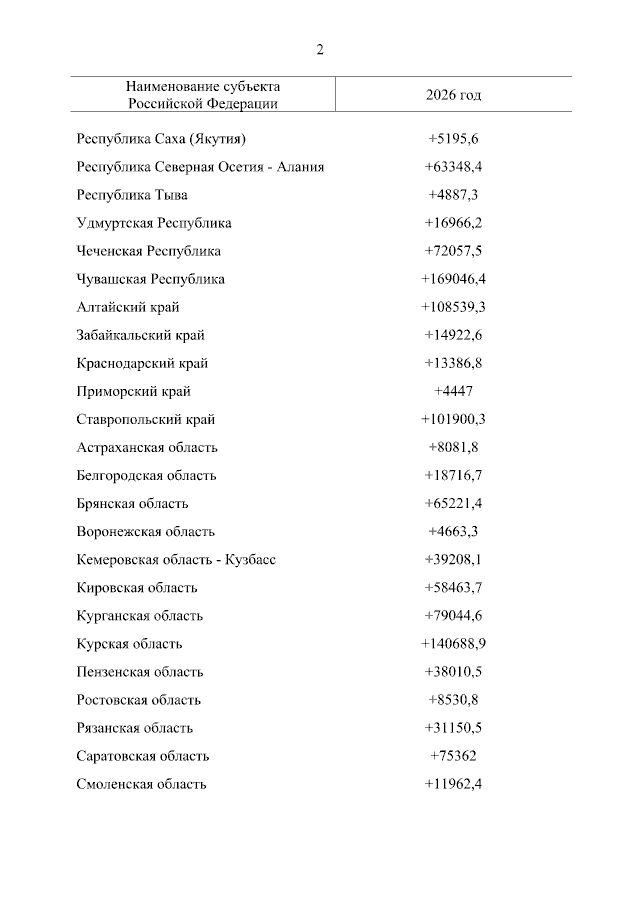 2

| Наименование субъекта Российской Федерации | 2026 год |
|---|---|
| Республика Саха (Якутия) | +5195,6 |
| Республика Северная Осетия - Алания | +63348,4 |
| Республика Тыва | +4887,3 |
| Удмуртская Республика | +16966,2 |
| Чеченская Республика | +72057,5 |
| Чувашская Республика | +169046,4 |
| Алтайский край | +108539,3 |
| Забайкальский край | +14922,6 |
| Краснодарский край | +13386,8 |
| Приморский край | +4447 |
| Ставропольский край | +101900,3 |
| Астраханская область | +8081,8 |
| Белгородская область | +18716,7 |
| Брянская область | +65221,4 |
| Воронежская область | +4663,3 |
| Кемеровская область - Кузбасс | +39208,1 |
| Кировская область | +58463,7 |
| Курганская область | +79044,6 |
| Курская область | +140688,9 |
| Пензенская область | +38010,5 |
| Ростовская область | +8530,8 |
| Рязанская область | +31150,5 |
| Саратовская область | +75362 |
| Смоленская область | +11962,4 |